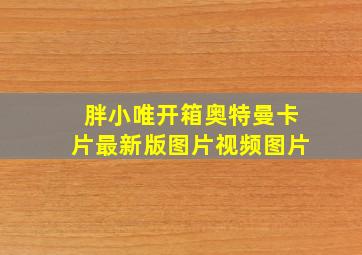 胖小唯开箱奥特曼卡片最新版图片视频图片